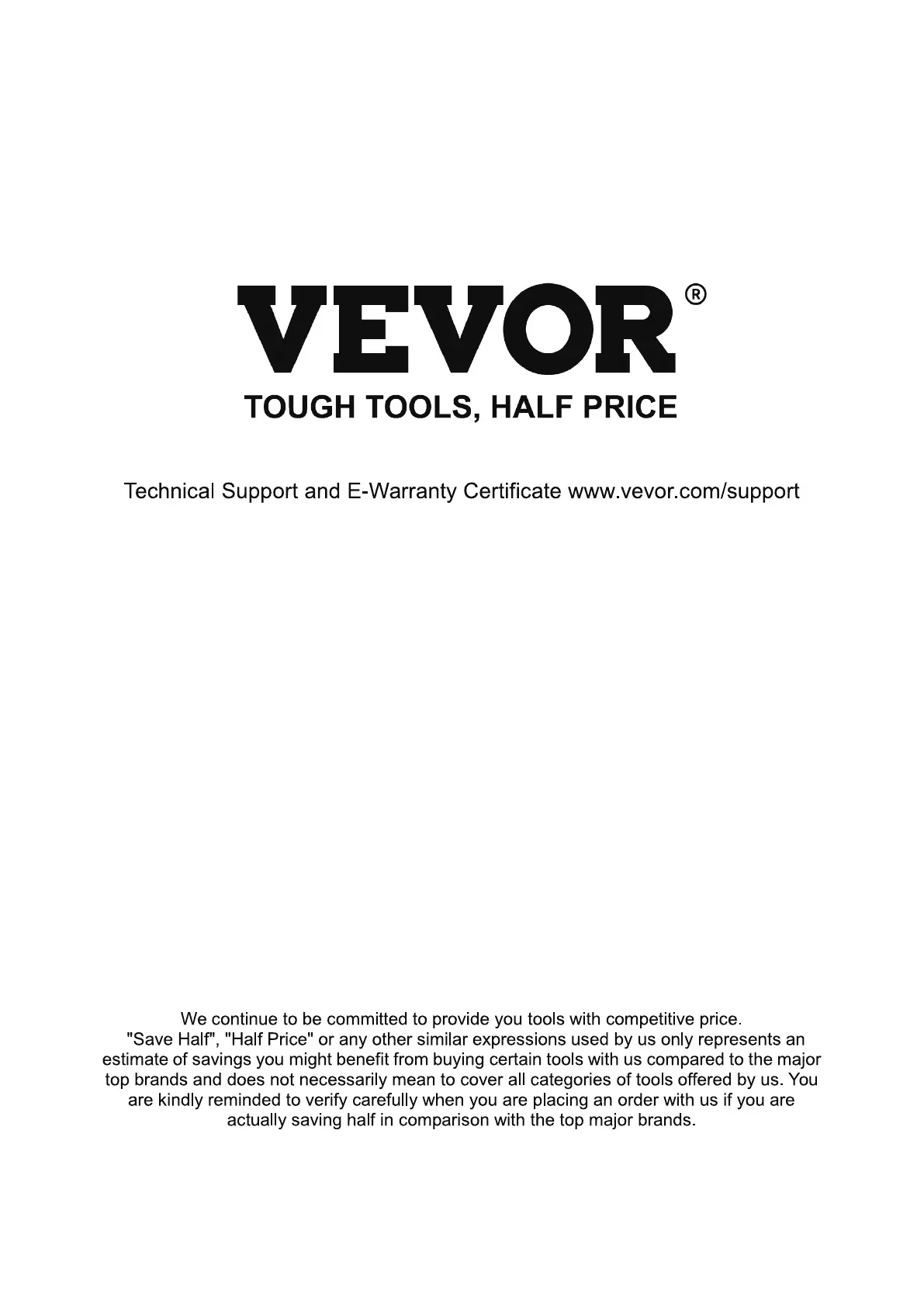 VEVOR®
TOUGH TOOLS, HALF PRICE

Technical Support and E-Warranty Certificate www.vevor.com/support

We continue to be committed to provide you tools with competitive price. "Save Half", "Half Price" or any other similar expressions used by us only represents an estimate of savings you might benefit from buying certain tools with us compared to the major top brands and does not necessarily mean to cover all categories of tools offered by us. You are kindly reminded to verify carefully when you are placing an order with us if you are actually saving half in comparison with the top major brands.